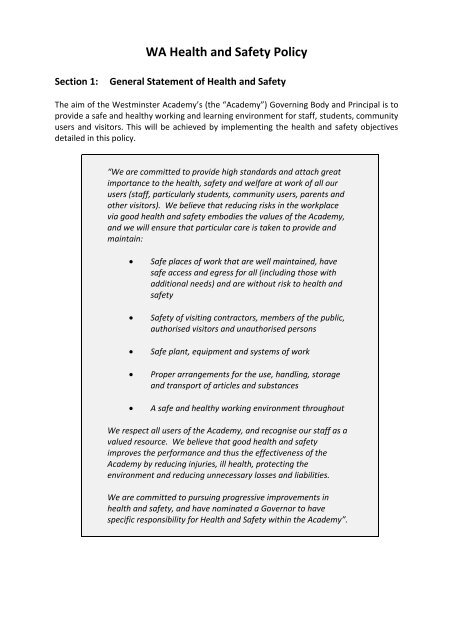 WA Health and Safety Policy

Section 1: General Statement of Health and Safety

The aim of the Westminster Academy's (the "Academy") Governing Body and Principal is to provide a safe and healthy working and learning environment for staff, students, community users and visitors. This will be achieved by implementing the health and safety objectives detailed in this policy.

"We are committed to provide high standards and attach great importance to the health, safety and welfare at work of all our users (staff, particularly students, community users, parents and other visitors). We believe that reducing risks in the workplace via good health and safety embodies the values of the Academy, and we will ensure that particular care is taken to provide and maintain:

• Safe places of work that are well maintained, have safe access and egress for all (including those with additional needs) and are without risk to health and safety

• Safety of visiting contractors, members of the public, authorised visitors and unauthorised persons

• Safe plant, equipment and systems of work

• Proper arrangements for the use, handling, storage and transport of articles and substances

• A safe and healthy working environment throughout

We respect all users of the Academy, and recognise our staff as a valued resource. We believe that good health and safety improves the performance and thus the effectiveness of the Academy by reducing injuries, ill health, protecting the environment and reducing unnecessary losses and liabilities.

We are committed to pursuing progressive improvements in health and safety, and have nominated a Governor to have specific responsibility for Health and Safety within the Academy".